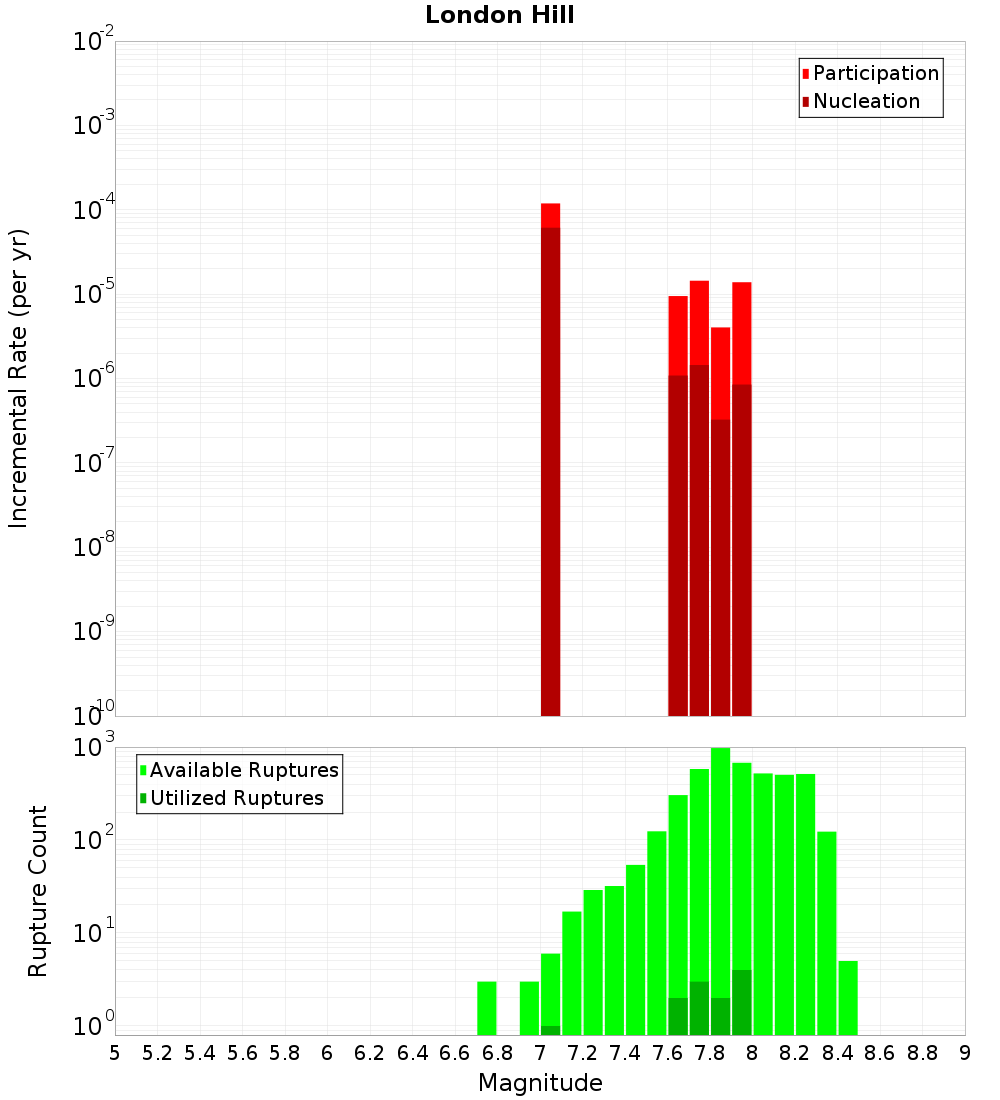 London Hill

Participation
Nucleation

Incremental Rate (per yr)

$10^{-2}$
$10^{-3}$
$10^{-4}$
$10^{-5}$
$10^{-6}$
$10^{-7}$
$10^{-8}$
$10^{-9}$
$10^{-10}$

Available Ruptures
Utilized Ruptures

Rupture Count

$10^{3}$
$10^{2}$
$10^{1}$
$10^{0}$

5 5.2 5.4 5.6 5.8 6 6.2 6.4 6.6 6.8 7 7.2 7.4 7.6 7.8 8 8.2 8.4 8.6 8.8 9

Magnitude